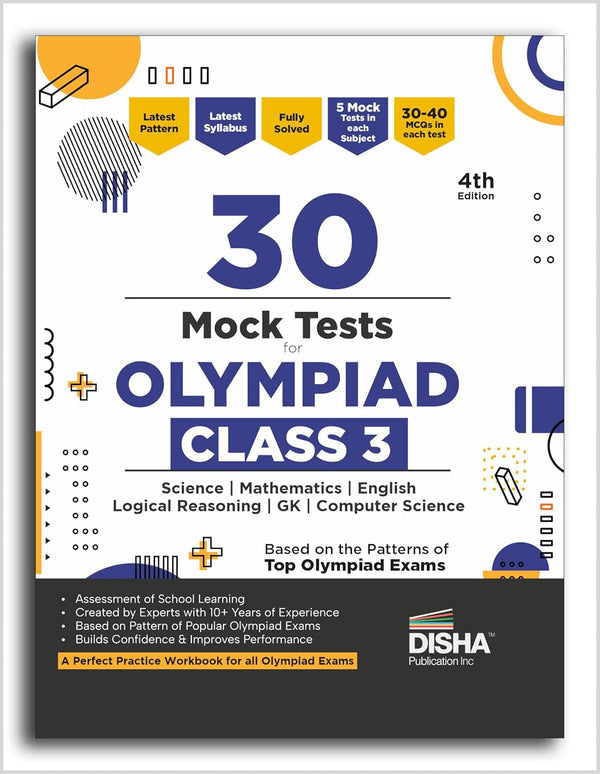 Latest Pattern

Latest Syllabus

Fully Solved

5 Mock Tests in each Subject

30-40 MCQs in each test

4th Edition

30

Mock Tests for

OLYMPIAD

CLASS 3

Science | Mathematics | English
Logical Reasoning | GK | Computer Science

Based on the Patterns of
Top Olympiad Exams

• Assessment of School Learning
• Created by Experts with 10+ Years of Experience
• Based on Pattern of Popular Olympiad Exams
• Builds Confidence & Improves Performance

A Perfect Practice Workbook for all Olympiad Exams

DISHA™
Publication Inc